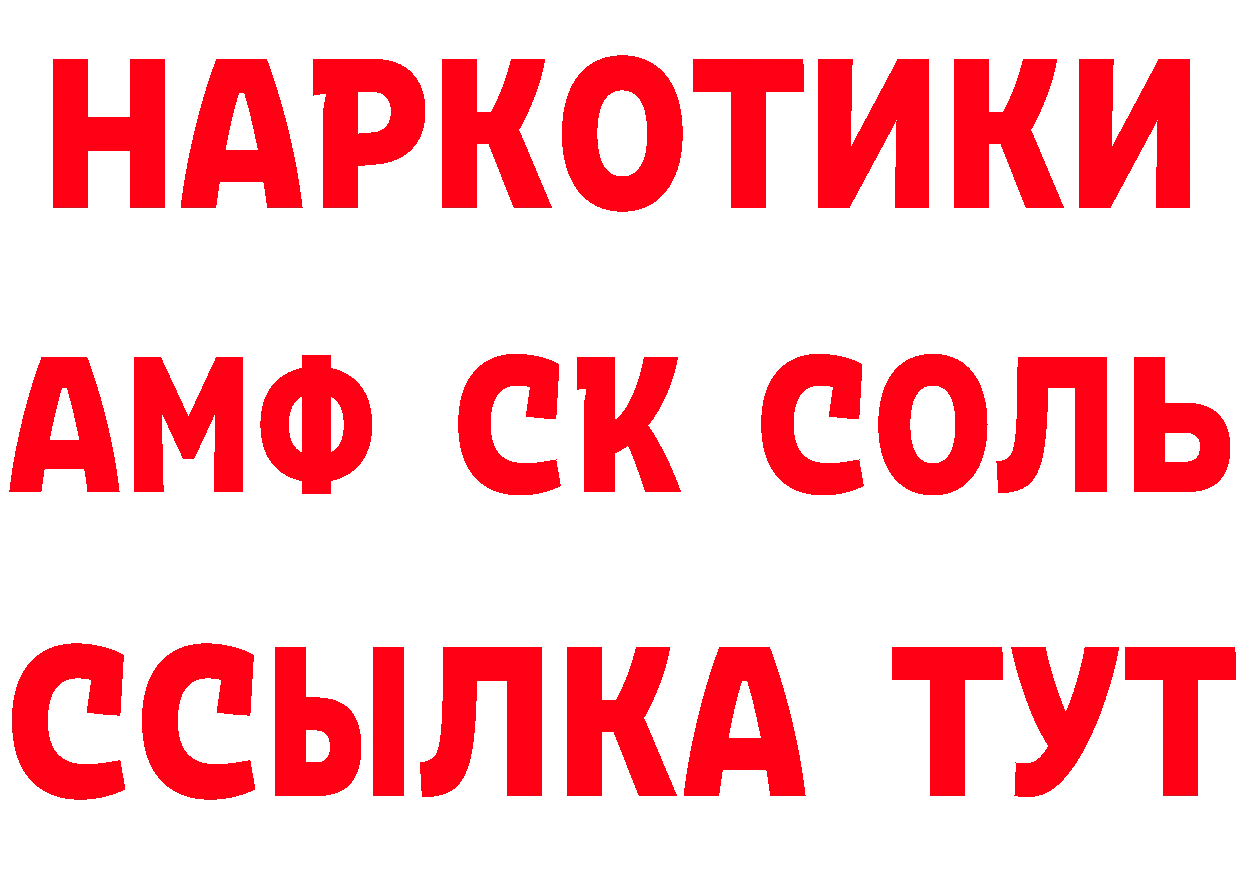 НАРКОТИКИ
АМФ СК СОЛЬ
ССЫЛКА ТУТ